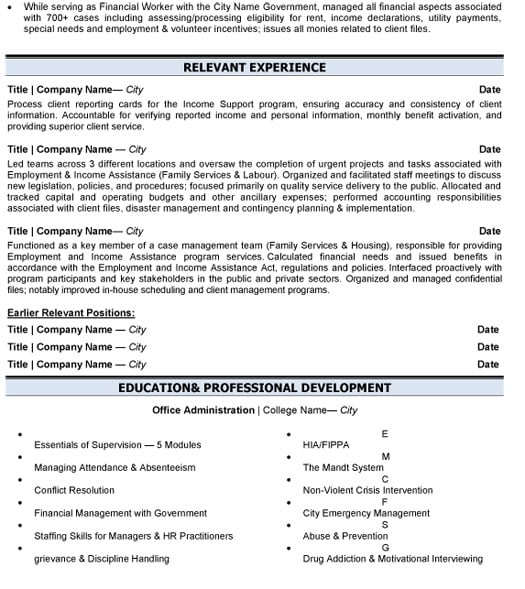 • While serving as Financial Worker with the City Name Government, managed all financial aspects associated with 700+ cases including assessing/processing eligibility for rent, income declarations, utility payments, special needs and employment & volunteer incentives; issues all monies related to client files.

RELEVANT EXPERIENCE

Title | Company Name— City Date
Process client reporting cards for the Income Support program, ensuring accuracy and consistency of client information. Accountable for verifying reported income and personal information, monthly benefit activation, and providing superior client service.

Title | Company Name — City Date
Led teams across 3 different locations and oversaw the completion of urgent projects and tasks associated with Employment & Income Assistance (Family Services & Labour). Organized and facilitated staff meetings to discuss new legislation, policies, and procedures; focused primarily on quality service delivery to the public. Allocated and tracked capital and operating budgets and other ancillary expenses; performed accounting responsibilities associated with client files, disaster management and contingency planning & implementation.

Title | Company Name— City Date
Functioned as a key member of a case management team (Family Services & Housing), responsible for providing Employment and Income Assistance program services. Calculated financial needs and issued benefits in accordance with the Employment and Income Assistance Act, regulations and policies. Interfaced proactively with program participants and key stakeholders in the public and private sectors. Organized and managed confidential files; notably improved in-house scheduling and client management programs.

Earlier Relevant Positions:
Title | Company Name — City Date
Title | Company Name — City Date
Title | Company Name — City Date

EDUCATION& PROFESSIONAL DEVELOPMENT

Office Administration | College Name— City

• Essentials of Supervision — 5 Modules
• Managing Attendance & Absenteeism
• Conflict Resolution
• Financial Management with Government
• Staffing Skills for Managers & HR Practitioners
• grievance & Discipline Handling

• E HIA/FIPPA
• M The Mandt System
• C Non-Violent Crisis Intervention
• F City Emergency Management
• S Abuse & Prevention
• G Drug Addiction & Motivational Interviewing